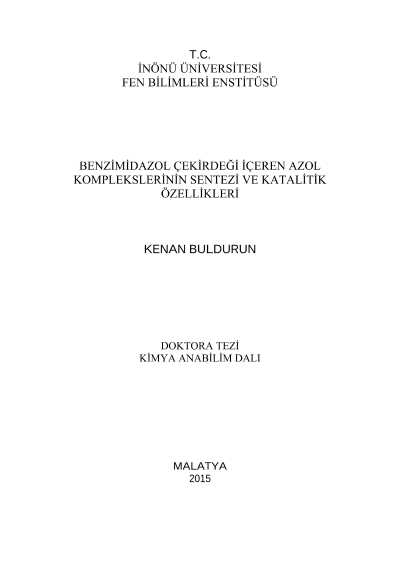 T.C.
İNÖNÜ ÜNİVERSİTESİ
FEN BİLİMLERİ ENSTİTÜSÜ

BENZİMİDAZOL ÇEKİRDEĞİ İÇEREN AZOL KOMPLEKSLERİNİN SENTEZİ VE KATALİTİK ÖZELLİKLERİ

KENAN BULDURUN

DOKTORA TEZİ
KİMYA ANABİLİM DALI

MALATYA
2015